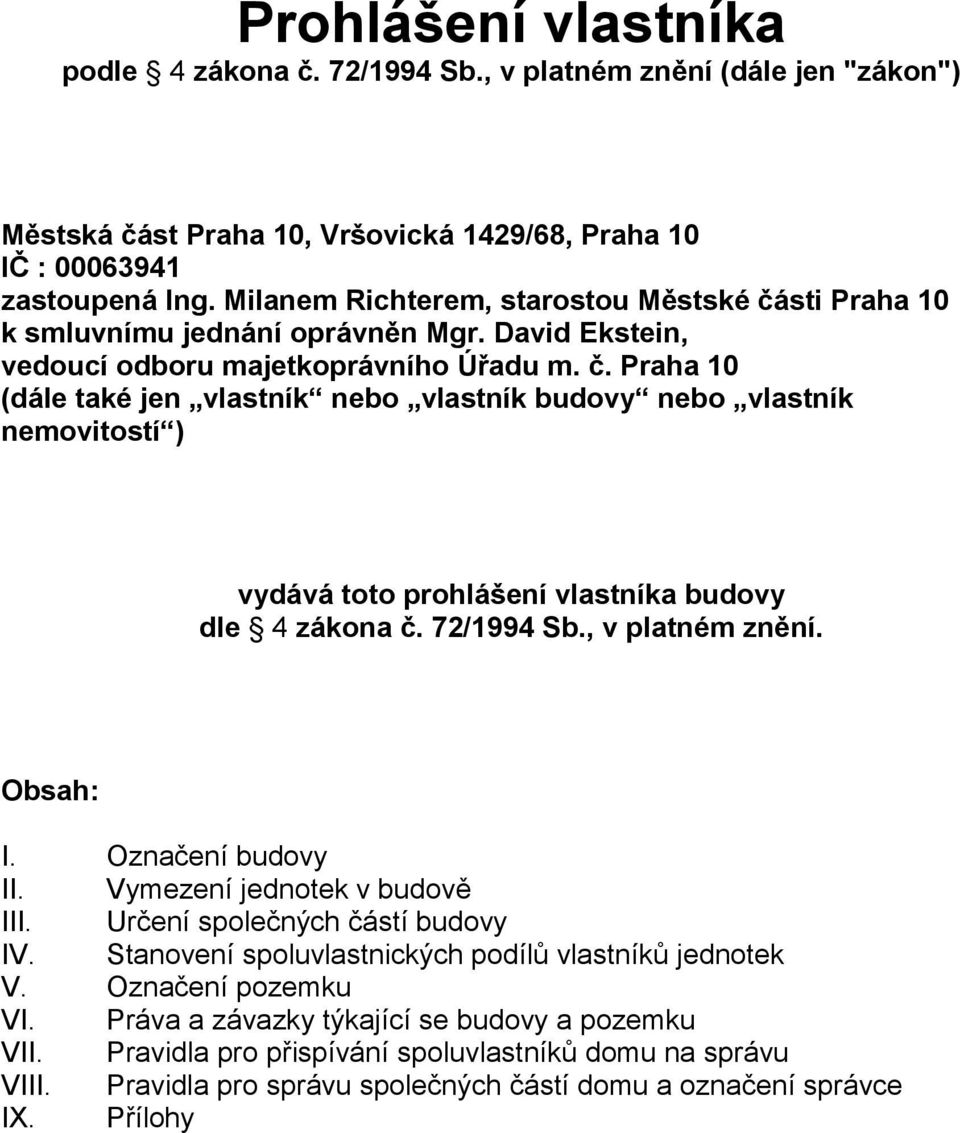 Prohlášení vlastníka
podle § 4 zákona č. 72/1994 Sb., v platném znění (dále jen "zákon")

Městská část Praha 10, Vršovická 1429/68, Praha 10
IČ : 00063941
zastoupená Ing. Milanem Richterem, starostou Městské části Praha 10
k smluvnímu jednání oprávněn Mgr. David Ekstein,
vedoucí odboru majetkoprávního Úřadu m. č. Praha 10
(dále také jen „vlastník“ nebo „vlastník budovy“ nebo „vlastník nemovitostí“)

vydává toto prohlášení vlastníka budovy
dle § 4 zákona č. 72/1994 Sb., v platném znění.

Obsah:

I. Označení budovy
II. Vymezení jednotek v budově
III. Určení společných částí budovy
IV. Stanovení spoluvlastnických podílů vlastníků jednotek
V. Označení pozemku
VI. Práva a závazky týkající se budovy a pozemku
VII. Pravidla pro přispívání spoluvlastníků domu na správu
VIII. Pravidla pro správu společných částí domu a označení správce
IX. Přílohy